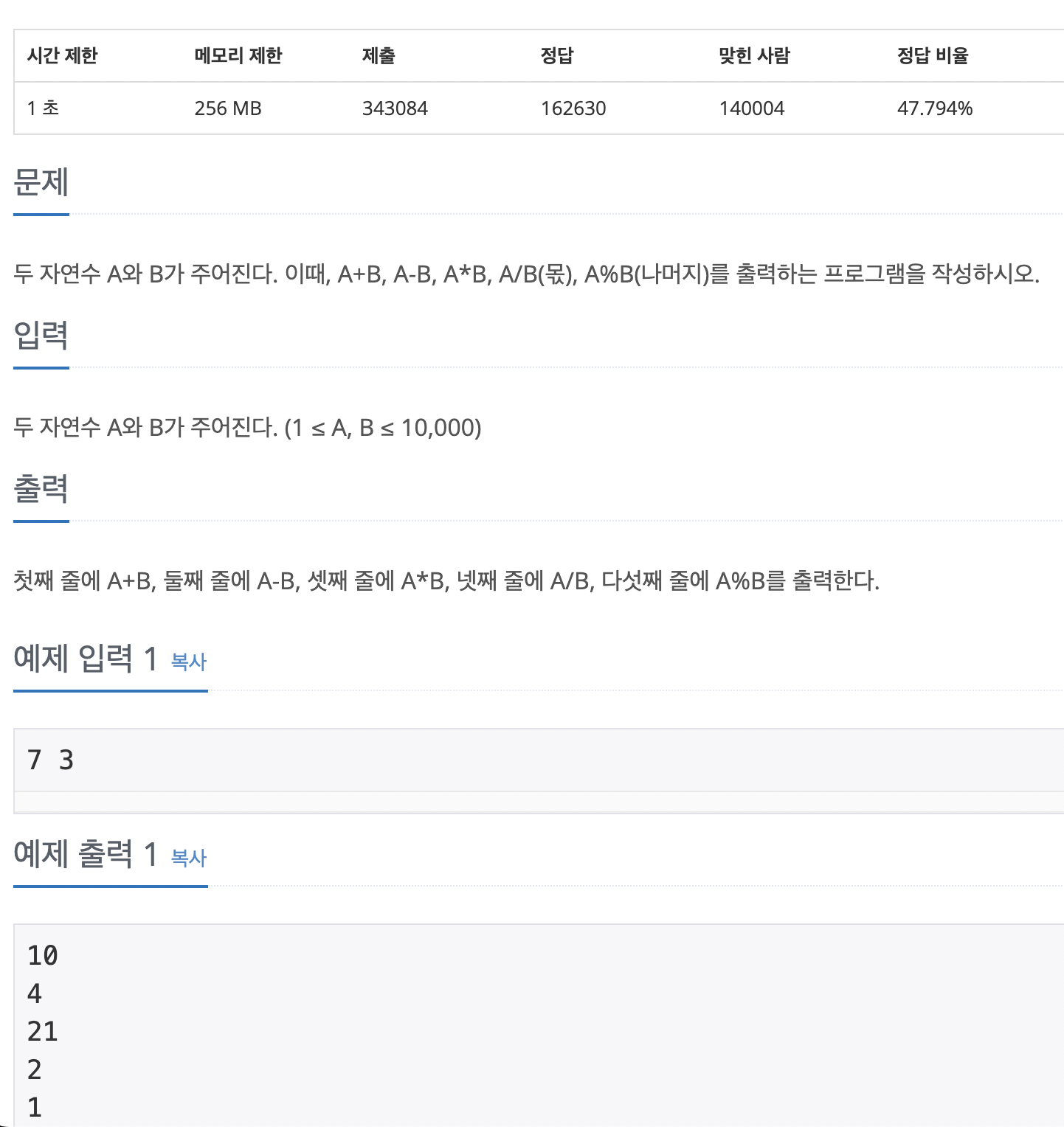 | 시간 제한 | 메모리 제한 | 제출 | 정답 | 맞힌 사람 | 정답 비율 |
|---|---|---|---|---|---|
| 1 초 | 256 MB | 343084 | 162630 | 140004 | 47.794% |

문제

두 자연수 A와 B가 주어진다. 이때, A+B, A-B, A*B, A/B(몫), A%B(나머지)를 출력하는 프로그램을 작성하시오.

입력

두 자연수 A와 B가 주어진다. (1 ≤ A, B ≤ 10,000)

출력

첫째 줄에 A+B, 둘째 줄에 A-B, 셋째 줄에 A*B, 넷째 줄에 A/B, 다섯째 줄에 A%B를 출력한다.

예제 입력 1 복사

7 3

예제 출력 1 복사

10
4
21
2
1